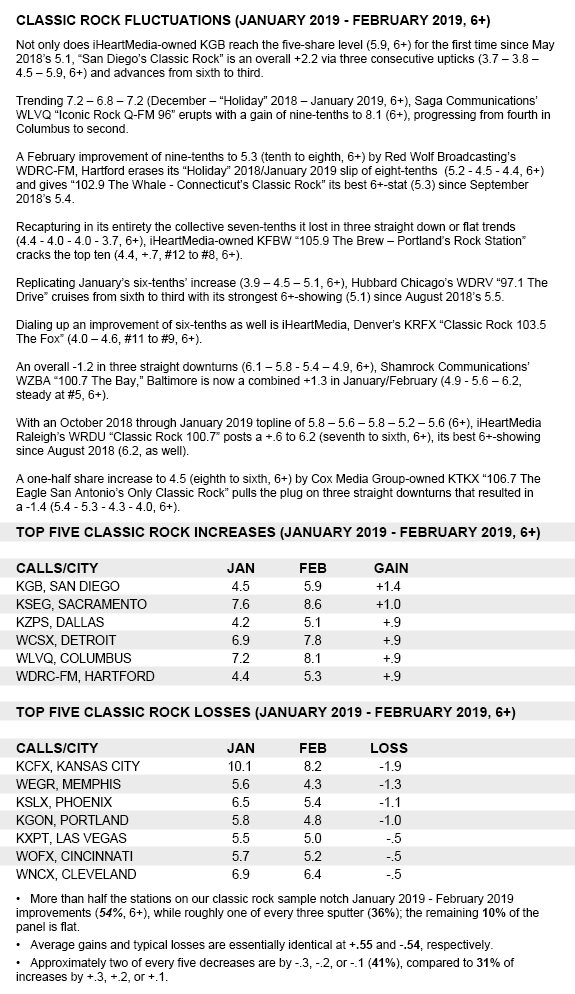 CLASSIC ROCK FLUCTUATIONS (JANUARY 2019 - FEBRUARY 2019, 6+)

Not only does iHeartMedia-owned KGB reach the five-share level (5.9, 6+) for the first time since May 2018's 5.1, "San Diego's Classic Rock" is an overall +2.2 via three consecutive upticks (3.7 – 3.8 – 4.5 – 5.9, 6+) and advances from sixth to third.

Trending 7.2 – 6.8 – 7.2 (December – "Holiday" 2018 – January 2019, 6+), Saga Communications' WLVQ "Iconic Rock Q-FM 96" erupts with a gain of nine-tenths to 8.1 (6+), progressing from fourth in Columbus to second.

A February improvement of nine-tenths to 5.3 (tenth to eighth, 6+) by Red Wolf Broadcasting's WDRC-FM, Hartford erases its "Holiday" 2018/January 2019 slip of eight-tenths (5.2 - 4.5 - 4.4, 6+) and gives "102.9 The Whale - Connecticut's Classic Rock" its best 6+-stat (5.3) since September 2018's 5.4.

Recapturing in its entirety the collective seven-tenths it lost in three straight down or flat trends (4.4 - 4.0 - 4.0 - 3.7, 6+), iHeartMedia-owned KFBW "105.9 The Brew – Portland's Rock Station" cracks the top ten (4.4, +.7, #12 to #8, 6+).

Replicating January's six-tenths' increase (3.9 – 4.5 – 5.1, 6+), Hubbard Chicago's WDRV "97.1 The Drive" cruises from sixth to third with its strongest 6+-showing (5.1) since August 2018's 5.5.

Dialing up an improvement of six-tenths as well is iHeartMedia, Denver's KRFX "Classic Rock 103.5 The Fox" (4.0 – 4.6, #11 to #9, 6+).

An overall -1.2 in three straight downturns (6.1 – 5.8 - 5.4 – 4.9, 6+), Shamrock Communications' WZBA "100.7 The Bay," Baltimore is now a combined +1.3 in January/February (4.9 - 5.6 – 6.2, steady at #5, 6+).

With an October 2018 through January 2019 topline of 5.8 – 5.6 – 5.8 – 5.2 – 5.6 (6+), iHeartMedia Raleigh's WRDU "Classic Rock 100.7" posts a +.6 to 6.2 (seventh to sixth, 6+), its best 6+-showing since August 2018 (6.2, as well).

A one-half share increase to 4.5 (eighth to sixth, 6+) by Cox Media Group-owned KTKX "106.7 The Eagle San Antonio's Only Classic Rock" pulls the plug on three straight downturns that resulted in a -1.4 (5.4 - 5.3 - 4.3 - 4.0, 6+).

TOP FIVE CLASSIC ROCK INCREASES (JANUARY 2019 - FEBRUARY 2019, 6+)

| CALLS/CITY | JAN | FEB | GAIN |
|---|---|---|---|
| KGB, SAN DIEGO | 4.5 | 5.9 | +1.4 |
| KSEG, SACRAMENTO | 7.6 | 8.6 | +1.0 |
| KZPS, DALLAS | 4.2 | 5.1 | +.9 |
| WCSX, DETROIT | 6.9 | 7.8 | +.9 |
| WLVQ, COLUMBUS | 7.2 | 8.1 | +.9 |
| WDRC-FM, HARTFORD | 4.4 | 5.3 | +.9 |

TOP FIVE CLASSIC ROCK LOSSES (JANUARY 2019 - FEBRUARY 2019, 6+)

| CALLS/CITY | JAN | FEB | LOSS |
|---|---|---|---|
| KCFX, KANSAS CITY | 10.1 | 8.2 | -1.9 |
| WEGR, MEMPHIS | 5.6 | 4.3 | -1.3 |
| KSLX, PHOENIX | 6.5 | 5.4 | -1.1 |
| KGON, PORTLAND | 5.8 | 4.8 | -1.0 |
| KXPT, LAS VEGAS | 5.5 | 5.0 | -.5 |
| WOFX, CINCINNATI | 5.7 | 5.2 | -.5 |
| WNCX, CLEVELAND | 6.9 | 6.4 | -.5 |

• More than half the stations on our classic rock sample notch January 2019 - February 2019 improvements (54%, 6+), while roughly one of every three sputter (36%); the remaining 10% of the panel is flat.

• Average gains and typical losses are essentially identical at +.55 and -.54, respectively.

• Approximately two of every five decreases are by -.3, -.2, or -.1 (41%), compared to 31% of increases by +.3, +.2, or +.1.